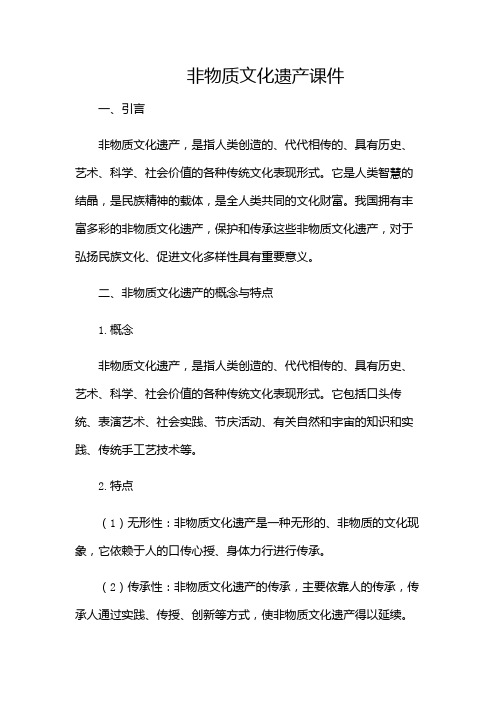 非物质文化遗产课件

一、引言

非物质文化遗产，是指人类创造的、代代相传的、具有历史、艺术、科学、社会价值的各种传统文化表现形式。它是人类智慧的结晶，是民族精神的载体，是全人类共同的文化财富。我国拥有丰富多彩的非物质文化遗产，保护和传承这些非物质文化遗产，对于弘扬民族文化、促进文化多样性具有重要意义。

二、非物质文化遗产的概念与特点

1. 概念

非物质文化遗产，是指人类创造的、代代相传的、具有历史、艺术、科学、社会价值的各种传统文化表现形式。它包括口头传统、表演艺术、社会实践、节庆活动、有关自然和宇宙的知识和实践、传统手工艺技术等。

2. 特点

（1）无形性：非物质文化遗产是一种无形的、非物质的文化现象，它依赖于人的口传心授、身体力行进行传承。

（2）传承性：非物质文化遗产的传承，主要依靠人的传承，传承人通过实践、传授、创新等方式，使非物质文化遗产得以延续。